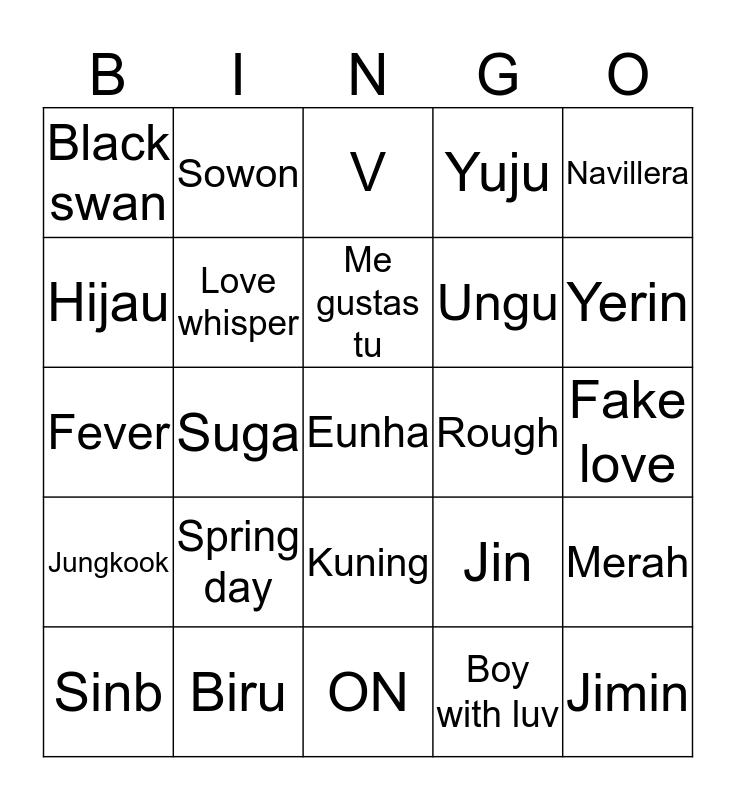 | B | I | N | G | O |
|---|---|---|---|---|
| Black swan | Sowon | V | Yuju | Navillera |
| Hijau | Love whisper | Me gustas tu | Ungu | Yerin |
| Fever | Suga | Eunha | Rough | Fake love |
| Jungkook | Spring day | Kuning | Jin | Merah |
| Sinb | Biru | ON | Boy with luv | Jimin |